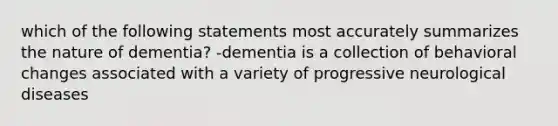 which of the following statements most accurately summarizes the nature of dementia? -dementia is a collection of behavioral changes associated with a variety of progressive neurological diseases